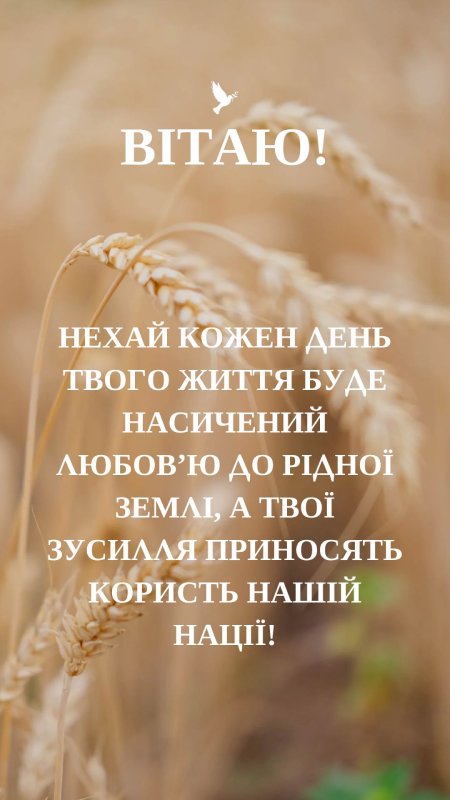 ВІТАЮ!

НЕХАЙ КОЖЕН ДЕНЬ ТВОГО ЖИТТЯ БУДЕ НАСИЧЕНИЙ ЛЮБОВ'Ю ДО РІДНОЇ ЗЕМЛІ, А ТВОЇ ЗУСИЛЛЯ ПРИНОСЯТЬ КОРИСТЬ НАШІЙ НАЦІЇ!